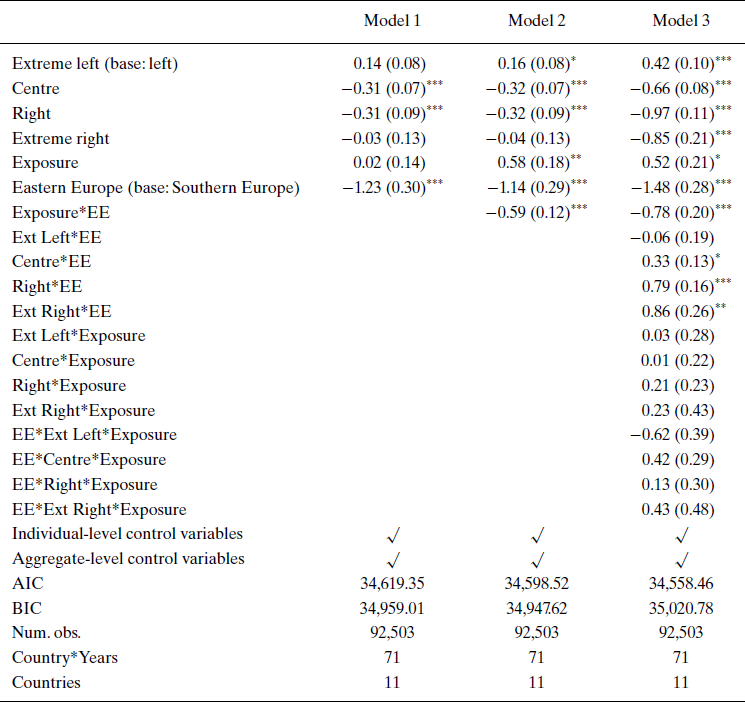 | | Model 1 | Model 2 | Model 3 |
|---|---|---|---|
| Extreme left (base: left) | 0.14 (0.08) | 0.16 (0.08)$^{*}$ | 0.42 (0.10)$^{***}$ |
| Centre | −0.31 (0.07)$^{***}$ | −0.32 (0.07)$^{***}$ | −0.66 (0.08)$^{***}$ |
| Right | −0.31 (0.09)$^{***}$ | −0.32 (0.09)$^{***}$ | −0.97 (0.11)$^{***}$ |
| Extreme right | −0.03 (0.13) | −0.04 (0.13) | −0.85 (0.21)$^{***}$ |
| Exposure | 0.02 (0.14) | 0.58 (0.18)$^{**}$ | 0.52 (0.21)$^{*}$ |
| Eastern Europe (base: Southern Europe) | −1.23 (0.30)$^{***}$ | −1.14 (0.29)$^{***}$ | −1.48 (0.28)$^{***}$ |
| Exposure*EE | | −0.59 (0.12)$^{***}$ | −0.78 (0.20)$^{***}$ |
| Ext Left*EE | | | −0.06 (0.19) |
| Centre*EE | | | 0.33 (0.13)$^{*}$ |
| Right*EE | | | 0.79 (0.16)$^{***}$ |
| Ext Right*EE | | | 0.86 (0.26)$^{**}$ |
| Ext Left*Exposure | | | 0.03 (0.28) |
| Centre*Exposure | | | 0.01 (0.22) |
| Right*Exposure | | | 0.21 (0.23) |
| Ext Right*Exposure | | | 0.23 (0.43) |
| EE*Ext Left*Exposure | | | −0.62 (0.39) |
| EE*Centre*Exposure | | | 0.42 (0.29) |
| EE*Right*Exposure | | | 0.13 (0.30) |
| EE*Ext Right*Exposure | | | 0.43 (0.48) |
| Individual-level control variables | ✓ | ✓ | ✓ |
| Aggregate-level control variables | ✓ | ✓ | ✓ |
| AIC | 34,619.35 | 34,598.52 | 34,558.46 |
| BIC | 34,959.01 | 34,947.62 | 35,020.78 |
| Num. obs. | 92,503 | 92,503 | 92,503 |
| Country*Years | 71 | 71 | 71 |
| Countries | 11 | 11 | 11 |